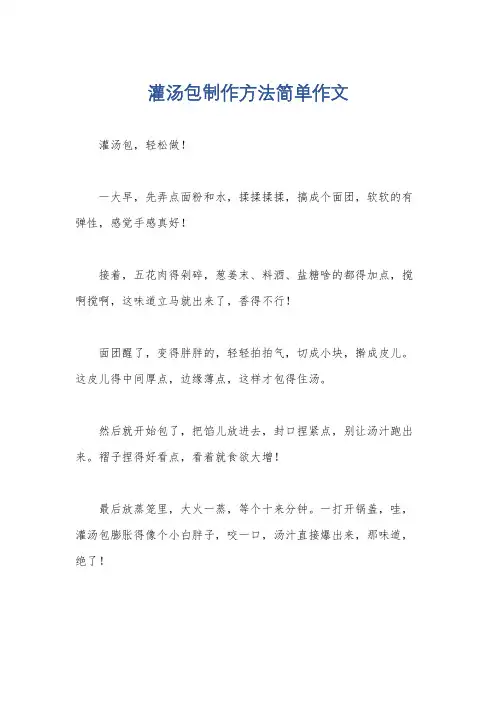 灌汤包制作方法简单作文

灌汤包，轻松做！

一大早，先弄点面粉和水，揉揉揉揉，搞成个面团，软软的有弹性，感觉手感真好！

接着，五花肉得剁碎，葱姜末、料酒、盐糖啥的都得加点，搅啊搅啊，这味道立马就出来了，香得不行！

面团醒了，变得胖胖的，轻轻拍拍气，切成小块，擀成皮儿。这皮儿得中间厚点，边缘薄点，这样才包得住汤。

然后就开始包了，把馅儿放进去，封口捏紧点，别让汤汁跑出来。褶子捏得好看点，看着就食欲大增！

最后放蒸笼里，大火一蒸，等个十来分钟。一打开锅盖，哇，灌汤包膨胀得像个小白胖子，咬一口，汤汁直接爆出来，那味道，绝了！